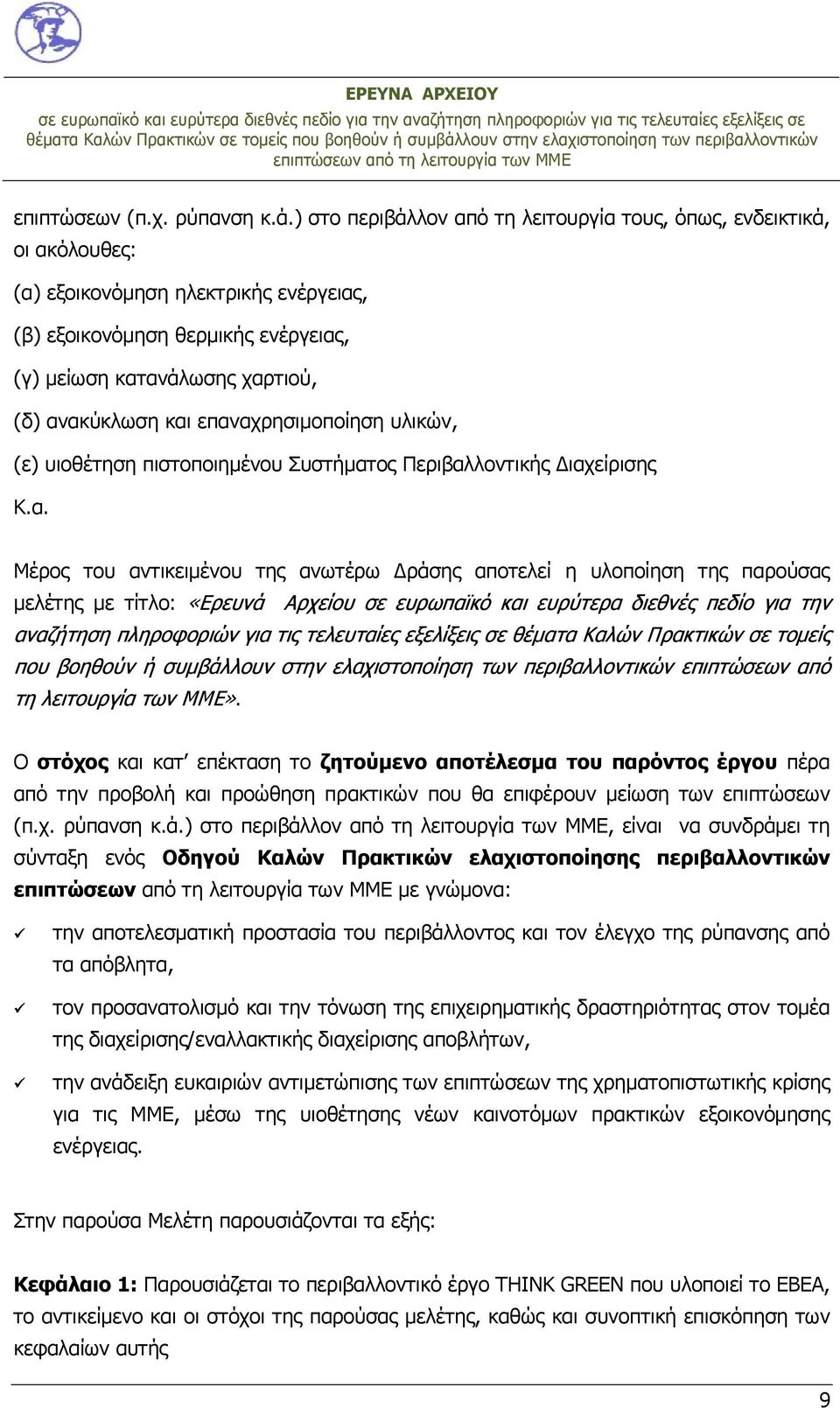 ΕΡΕΥΝΑ ΑΡΧΕΙΟΥ
σε ευρωπαϊκό και ευρύτερα διεθνές πεδίο για την αναζήτηση πληροφοριών για τις τελευταίες εξελίξεις σε θέματα Καλών Πρακτικών σε τομείς που βοηθούν ή συμβάλλουν στην ελαχιστοποίηση των περιβαλλοντικών επιπτώσεων από τη λειτουργία των ΜΜΕ

επιπτώσεων (π.χ. ρύπανση κ.ά.) στο περιβάλλον από τη λειτουργία τους, όπως, ενδεικτικά, οι ακόλουθες:

(α) εξοικονόμηση ηλεκτρικής ενέργειας,

(β) εξοικονόμηση θερμικής ενέργειας,

(γ) μείωση κατανάλωσης χαρτιού,

(δ) ανακύκλωση και επαναχρησιμοποίηση υλικών,

(ε) υιοθέτηση πιστοποιημένου Συστήματος Περιβαλλοντικής Διαχείρισης

Κ.α.

Μέρος του αντικειμένου της ανωτέρω Δράσης αποτελεί η υλοποίηση της παρούσας μελέτης με τίτλο: «Ερευνά Αρχείου σε ευρωπαϊκό και ευρύτερα διεθνές πεδίο για την αναζήτηση πληροφοριών για τις τελευταίες εξελίξεις σε θέματα Καλών Πρακτικών σε τομείς που βοηθούν ή συμβάλλουν στην ελαχιστοποίηση των περιβαλλοντικών επιπτώσεων από τη λειτουργία των ΜΜΕ».

Ο στόχος και κατ' επέκταση το ζητούμενο αποτέλεσμα του παρόντος έργου πέρα από την προβολή και προώθηση πρακτικών που θα επιφέρουν μείωση των επιπτώσεων (π.χ. ρύπανση κ.ά.) στο περιβάλλον από τη λειτουργία των ΜΜΕ, είναι να συνδράμει τη σύνταξη ενός Οδηγού Καλών Πρακτικών ελαχιστοποίησης περιβαλλοντικών επιπτώσεων από τη λειτουργία των ΜΜΕ με γνώμονα:

✓ την αποτελεσματική προστασία του περιβάλλοντος και τον έλεγχο της ρύπανσης από τα απόβλητα,

✓ τον προσανατολισμό και την τόνωση της επιχειρηματικής δραστηριότητας στον τομέα της διαχείρισης/εναλλακτικής διαχείρισης αποβλήτων,

✓ την ανάδειξη ευκαιριών αντιμετώπισης των επιπτώσεων της χρηματοπιστωτικής κρίσης για τις ΜΜΕ, μέσω της υιοθέτησης νέων καινοτόμων πρακτικών εξοικονόμησης ενέργειας.

Στην παρούσα Μελέτη παρουσιάζονται τα εξής:

Κεφάλαιο 1: Παρουσιάζεται το περιβαλλοντικό έργο THINK GREEN που υλοποιεί το ΕΒΕΑ, το αντικείμενο και οι στόχοι της παρούσας μελέτης, καθώς και συνοπτική επισκόπηση των κεφαλαίων αυτής

9